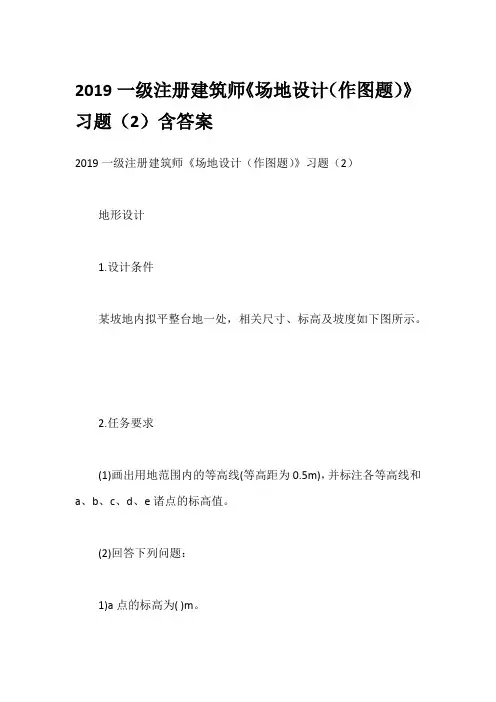 2019 一级注册建筑师《场地设计(作图题)》习题（2）含答案

2019 一级注册建筑师《场地设计（作图题）》习题（2）

地形设计

1.设计条件

某坡地内拟平整台地一处，相关尺寸、标高及坡度如下图所示。

2.任务要求

(1)画出用地范围内的等高线(等高距为 0.5m)，并标注各等高线和 a、b、c、d、e 诸点的标高值。

(2)回答下列问题：

1)a 点的标高为( )m。